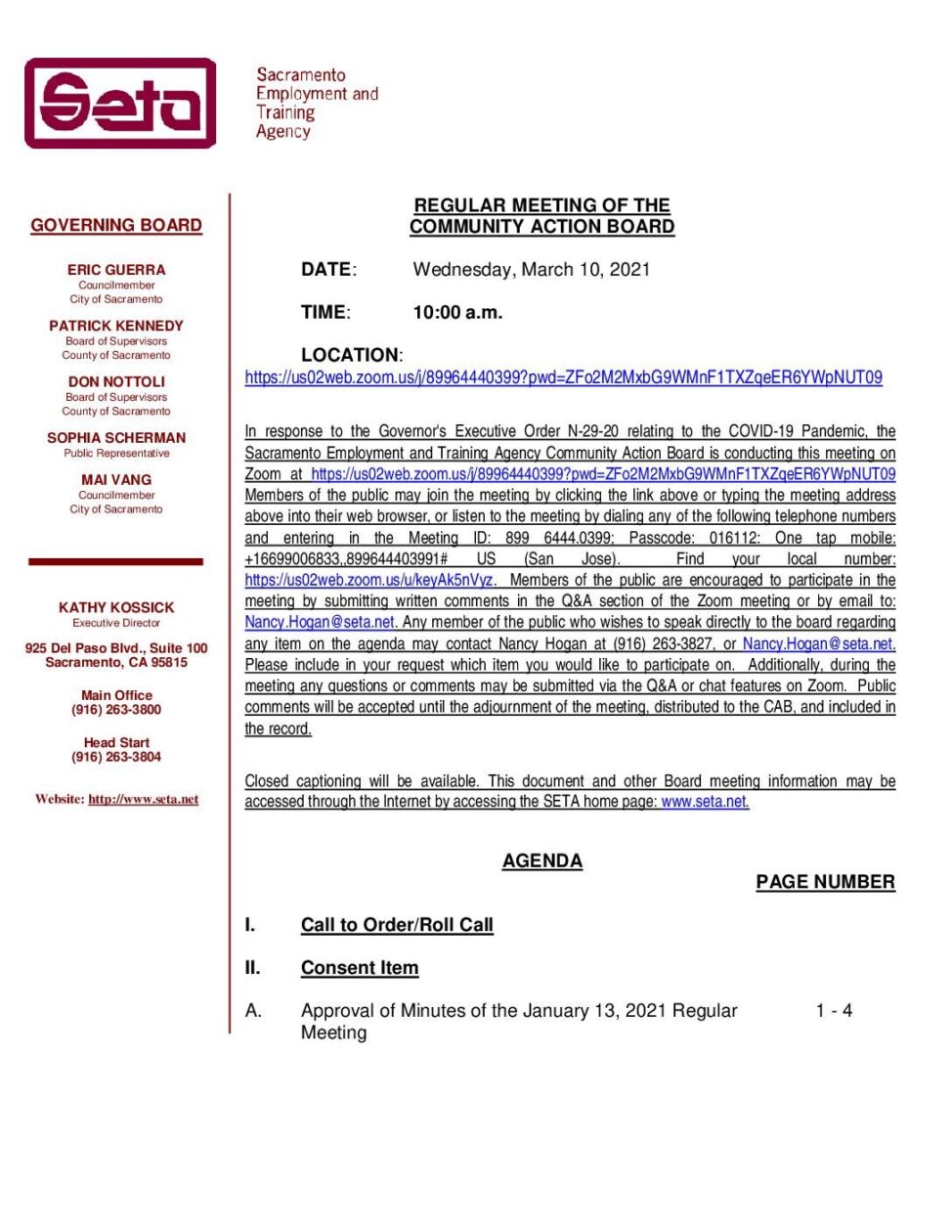 Seta

Sacramento Employment and Training Agency

GOVERNING BOARD

ERIC GUERRA
Councilmember
City of Sacramento

PATRICK KENNEDY
Board of Supervisors
County of Sacramento

DON NOTTOLI
Board of Supervisors
County of Sacramento

SOPHIA SCHERMAN
Public Representative

MAI VANG
Councilmember
City of Sacramento

KATHY KOSSICK
Executive Director

925 Del Paso Blvd., Suite 100
Sacramento, CA 95815

Main Office
(916) 263-3800

Head Start
(916) 263-3804

Website: http://www.seta.net

REGULAR MEETING OF THE
COMMUNITY ACTION BOARD

DATE: Wednesday, March 10, 2021

TIME: 10:00 a.m.

LOCATION:
https://us02web.zoom.us/j/89964440399?pwd=ZFo2M2MxbG9WMnF1TXZqeER6YWpNUT09

In response to the Governor's Executive Order N-29-20 relating to the COVID-19 Pandemic, the Sacramento Employment and Training Agency Community Action Board is conducting this meeting on Zoom at https://us02web.zoom.us/j/89964440399?pwd=ZFo2M2MxbG9WMnF1TXZqeER6YWpNUT09 Members of the public may join the meeting by clicking the link above or typing the meeting address above into their web browser, or listen to the meeting by dialing any of the following telephone numbers and entering in the Meeting ID: 899 6444.0399; Passcode: 016112: One tap mobile: +16699006833,,899644403991# US (San Jose). Find your local number: https://us02web.zoom.us/u/keyAk5nVyz. Members of the public are encouraged to participate in the meeting by submitting written comments in the Q&A section of the Zoom meeting or by email to: Nancy.Hogan@seta.net. Any member of the public who wishes to speak directly to the board regarding any item on the agenda may contact Nancy Hogan at (916) 263-3827, or Nancy.Hogan@seta.net. Please include in your request which item you would like to participate on. Additionally, during the meeting any questions or comments may be submitted via the Q&A or chat features on Zoom. Public comments will be accepted until the adjournment of the meeting, distributed to the CAB, and included in the record.

Closed captioning will be available. This document and other Board meeting information may be accessed through the Internet by accessing the SETA home page: www.seta.net.

AGENDA

PAGE NUMBER

I. Call to Order/Roll Call

II. Consent Item

A. Approval of Minutes of the January 13, 2021 Regular Meeting 1 - 4